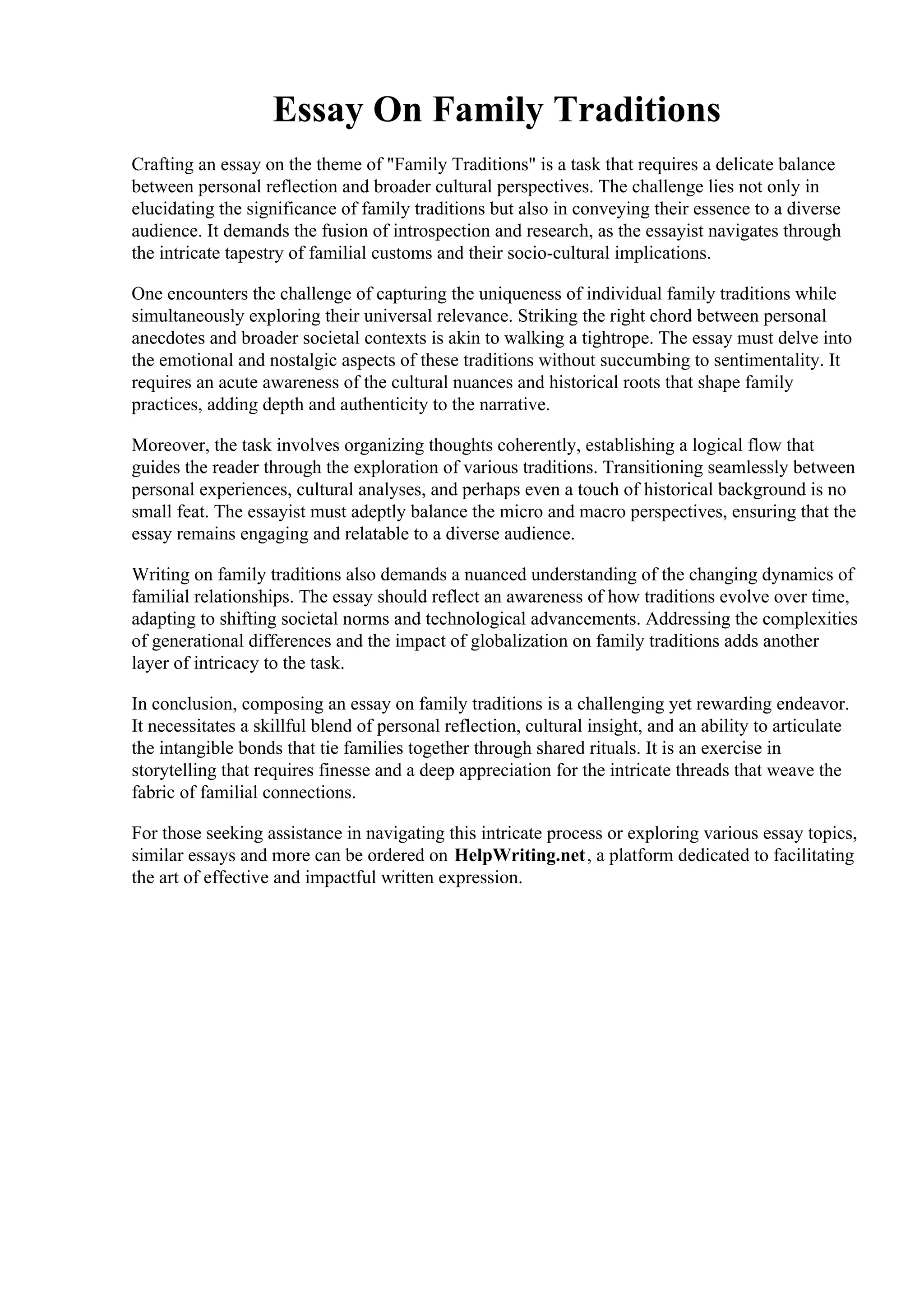 Essay On Family Traditions

Crafting an essay on the theme of "Family Traditions" is a task that requires a delicate balance between personal reflection and broader cultural perspectives. The challenge lies not only in elucidating the significance of family traditions but also in conveying their essence to a diverse audience. It demands the fusion of introspection and research, as the essayist navigates through the intricate tapestry of familial customs and their socio-cultural implications.

One encounters the challenge of capturing the uniqueness of individual family traditions while simultaneously exploring their universal relevance. Striking the right chord between personal anecdotes and broader societal contexts is akin to walking a tightrope. The essay must delve into the emotional and nostalgic aspects of these traditions without succumbing to sentimentality. It requires an acute awareness of the cultural nuances and historical roots that shape family practices, adding depth and authenticity to the narrative.

Moreover, the task involves organizing thoughts coherently, establishing a logical flow that guides the reader through the exploration of various traditions. Transitioning seamlessly between personal experiences, cultural analyses, and perhaps even a touch of historical background is no small feat. The essayist must adeptly balance the micro and macro perspectives, ensuring that the essay remains engaging and relatable to a diverse audience.

Writing on family traditions also demands a nuanced understanding of the changing dynamics of familial relationships. The essay should reflect an awareness of how traditions evolve over time, adapting to shifting societal norms and technological advancements. Addressing the complexities of generational differences and the impact of globalization on family traditions adds another layer of intricacy to the task.

In conclusion, composing an essay on family traditions is a challenging yet rewarding endeavor. It necessitates a skillful blend of personal reflection, cultural insight, and an ability to articulate the intangible bonds that tie families together through shared rituals. It is an exercise in storytelling that requires finesse and a deep appreciation for the intricate threads that weave the fabric of familial connections.

For those seeking assistance in navigating this intricate process or exploring various essay topics, similar essays and more can be ordered on HelpWriting.net, a platform dedicated to facilitating the art of effective and impactful written expression.